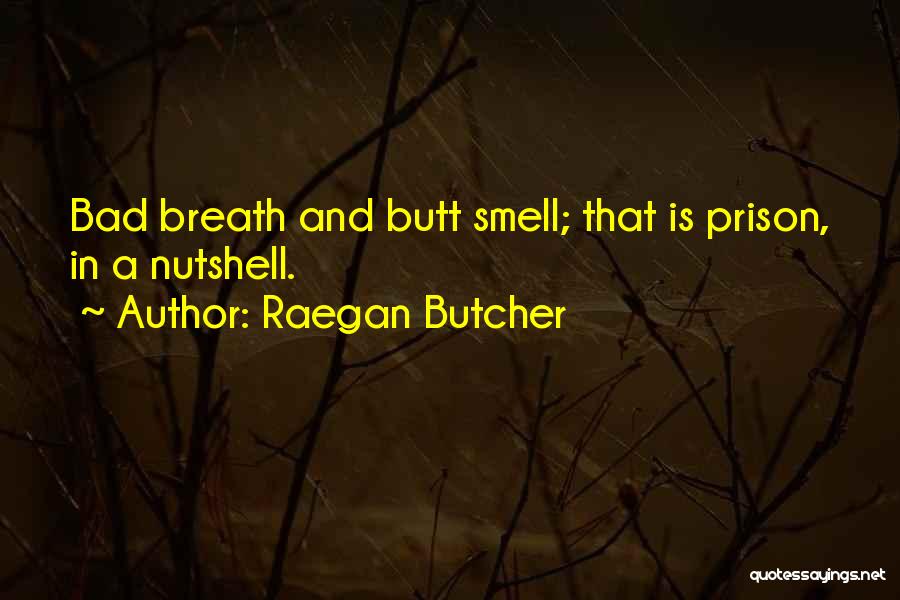 Bad breath and butt smell; that is prison, in a nutshell.

~ Author: Raegan Butcher

quotessayings.net